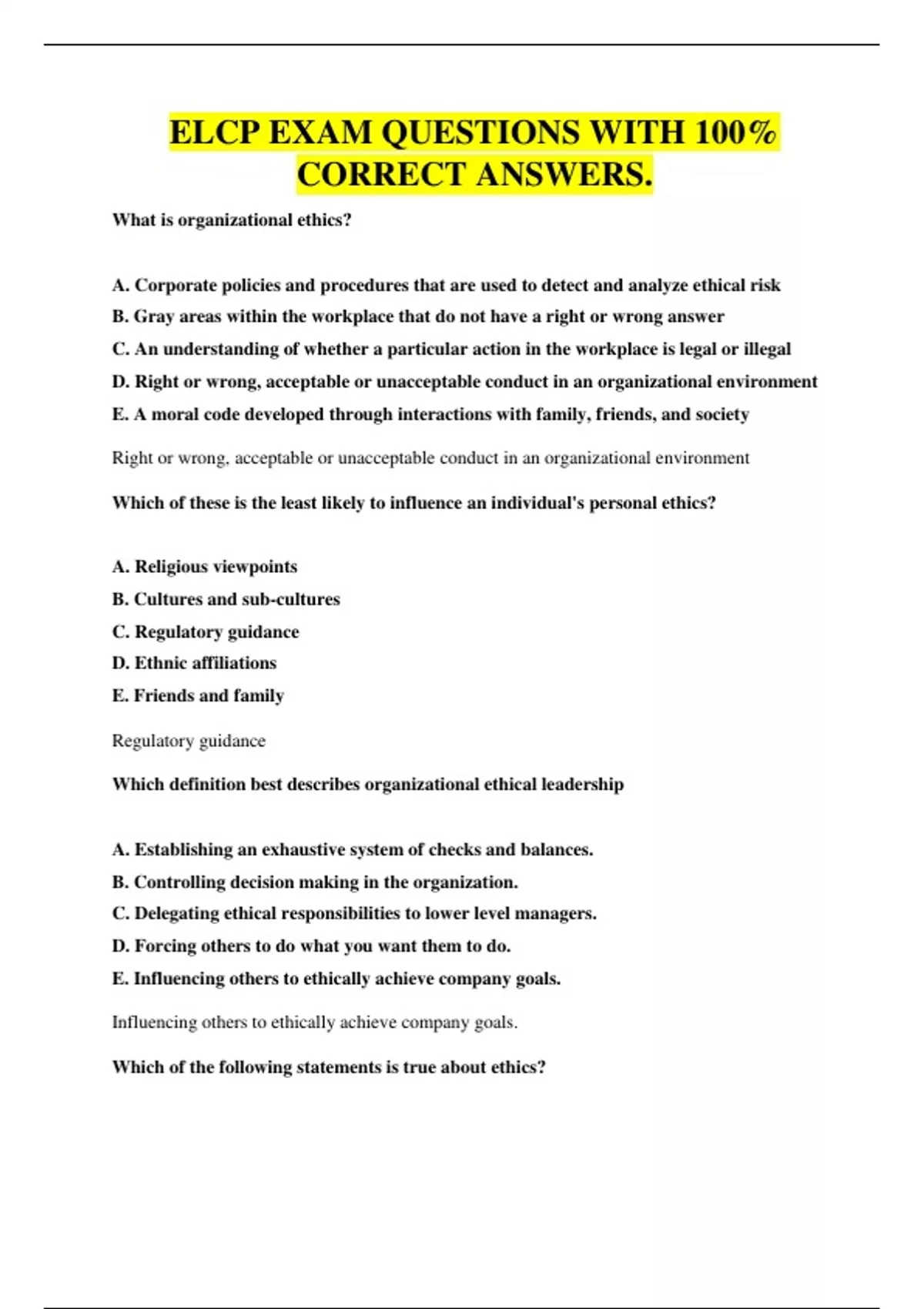 ELCP EXAM QUESTIONS WITH 100% CORRECT ANSWERS.

What is organizational ethics?

A. Corporate policies and procedures that are used to detect and analyze ethical risk
B. Gray areas within the workplace that do not have a right or wrong answer
C. An understanding of whether a particular action in the workplace is legal or illegal
D. Right or wrong, acceptable or unacceptable conduct in an organizational environment
E. A moral code developed through interactions with family, friends, and society

Right or wrong, acceptable or unacceptable conduct in an organizational environment

Which of these is the least likely to influence an individual's personal ethics?

A. Religious viewpoints
B. Cultures and sub-cultures
C. Regulatory guidance
D. Ethnic affiliations
E. Friends and family

Regulatory guidance

Which definition best describes organizational ethical leadership

A. Establishing an exhaustive system of checks and balances.
B. Controlling decision making in the organization.
C. Delegating ethical responsibilities to lower level managers.
D. Forcing others to do what you want them to do.
E. Influencing others to ethically achieve company goals.

Influencing others to ethically achieve company goals.

Which of the following statements is true about ethics?